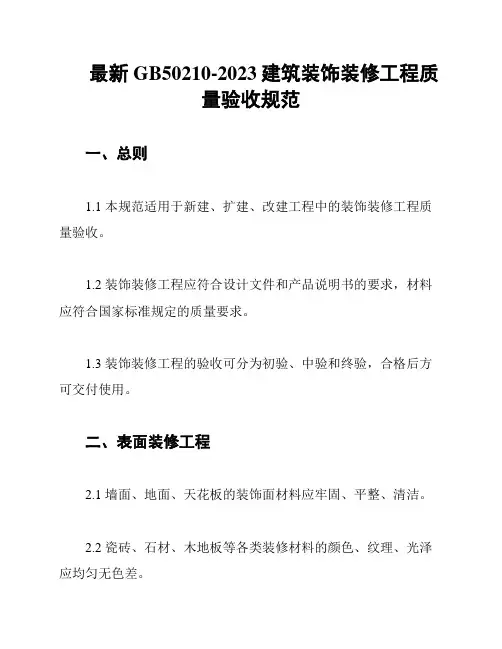 最新 GB50210-2023 建筑装饰装修工程质量验收规范

一、总则

1.1 本规范适用于新建、扩建、改建工程中的装饰装修工程质量验收。

1.2 装饰装修工程应符合设计文件和产品说明书的要求，材料应符合国家标准规定的质量要求。

1.3 装饰装修工程的验收可分为初验、中验和终验，合格后方可交付使用。

二、表面装修工程

2.1 墙面、地面、天花板的装饰面材料应牢固、平整、清洁。

2.2 瓷砖、石材、木地板等各类装修材料的颜色、纹理、光泽应均匀无色差。